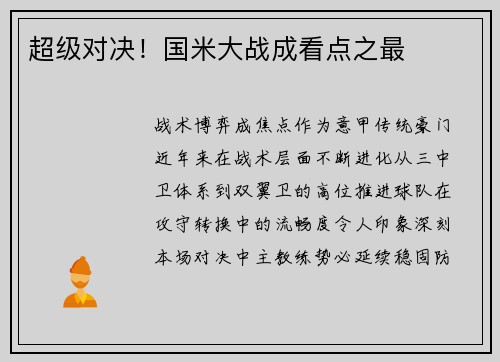 超级对决！国米大战成看点之最

战术博弈成焦点作为意甲传统豪门近年来在战术层面不断进化从三中卫体系到双翼卫的高位推进球队在攻守转换中的流畅度令人印象深刻本场对决中主教练势必延续稳固防